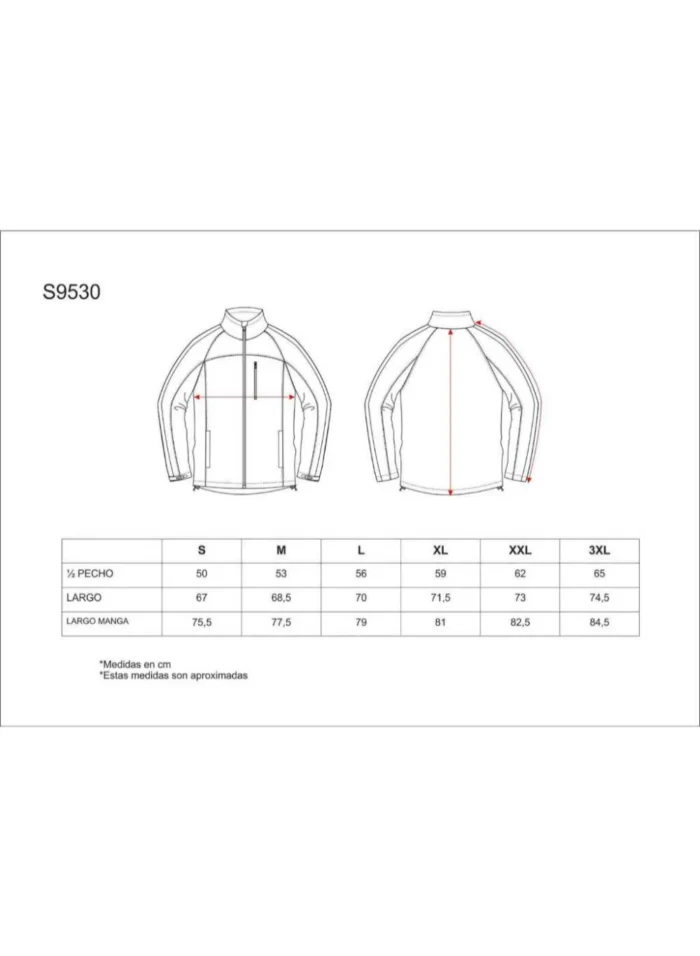 S9530

| | S | M | L | XL | XXL | 3XL |
|---|---|---|---|---|---|---|
| ½ PECHO | 50 | 53 | 56 | 59 | 62 | 65 |
| LARGO | 67 | 68,5 | 70 | 71,5 | 73 | 74,5 |
| LARGO MANGA | 75,5 | 77,5 | 79 | 81 | 82,5 | 84,5 |

*Medidas en cm
*Estas medidas son aproximadas